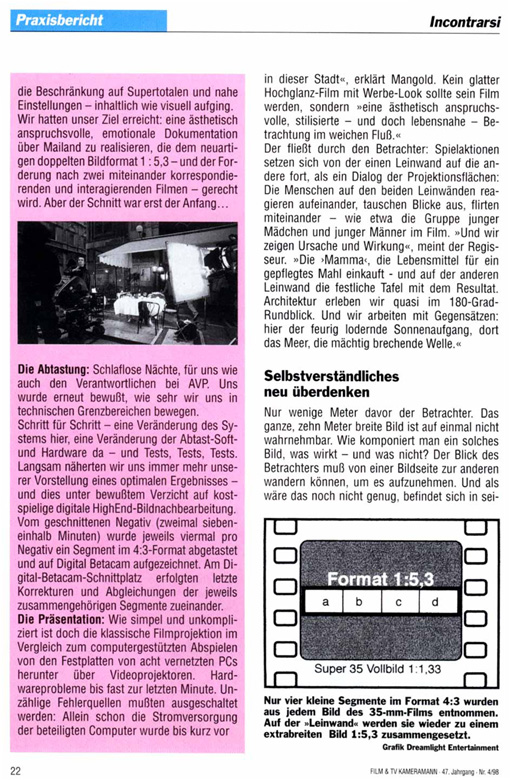 Praxisbericht

Incontrarsi

die Beschränkung auf Supertotalen und nahe Einstellungen – inhaltlich wie visuell aufging. Wir hatten unser Ziel erreicht: eine ästhetisch anspruchsvolle, emotionale Dokumentation über Mailand zu realisieren, die dem neuartigen doppelten Bildformat 1 : 5,3 – und der Forderung nach zwei miteinander korrespondierenden und interagierenden Filmen – gerecht wird. Aber der Schnitt war erst der Anfang…

Die Abtastung: Schlaflose Nächte, für uns wie auch den Verantwortlichen bei AVP. Uns wurde erneut bewußt, wie sehr wir uns in technischen Grenzbereichen bewegen.
Schritt für Schritt – eine Veränderung des Systems hier, eine Veränderung der Abtast-Soft- und Hardware da – und Tests, Tests, Tests. Langsam näherten wir uns immer mehr unserer Vorstellung eines optimalen Ergebnisses – und dies unter bewußtem Verzicht auf kostspielige digitale HighEnd-Bildnachbearbeitung. Vom geschnittenen Negativ (zweimal siebeneinhalb Minuten) wurde jeweils viermal pro Negativ ein Segment im 4:3-Format abgetastet und auf Digital Betacam aufgezeichnet. Am Digital-Betacam-Schnittplatz erfolgten letzte Korrekturen und Abgleichungen der jeweils zusammengehörigen Segmente zueinander.
Die Präsentation: Wie simpel und unkompliziert ist doch die klassische Filmprojektion im Vergleich zum computergestützten Abspielen von den Festplatten von acht vernetzten PCs herunter über Videoprojektoren. Hardwareprobleme bis fast zur letzten Minute. Unzählige Fehlerquellen mußten ausgeschaltet werden: Allein schon die Stromversorgung der beteiligten Computer wurde bis kurz vor

in dieser Stadt«, erklärt Mangold. Kein glatter Hochglanz-Film mit Werbe-Look sollte sein Film werden, sondern »eine ästhetisch anspruchsvolle, stilisierte – und doch lebensnahe – Betrachtung im weichen Fluß.«
Der fließt durch den Betrachter: Spielaktionen setzen sich von der einen Leinwand auf die andere fort, als ein Dialog der Projektionsflächen: Die Menschen auf den beiden Leinwänden reagieren aufeinander, tauschen Blicke aus, flirten miteinander – wie etwa die Gruppe junger Mädchen und junger Männer im Film. »Und wir zeigen Ursache und Wirkung«, meint der Regisseur. »Die ›Mamma‹, die Lebensmittel für ein gepflegtes Mahl einkauft - und auf der anderen Leinwand die festliche Tafel mit dem Resultat. Architektur erleben wir quasi im 180-Grad-Rundblick. Und wir arbeiten mit Gegensätzen: hier der feurig lodernde Sonnenaufgang, dort das Meer, die mächtig brechende Welle.«

Selbstverständliches neu überdenken

Nur wenige Meter davor der Betrachter. Das ganze, zehn Meter breite Bild ist auf einmal nicht wahrnehmbar. Wie komponiert man ein solches Bild, was wirkt – und was nicht? Der Blick des Betrachters muß von einer Bildseite zur anderen wandern können, um es aufzunehmen. Und als wäre das noch nicht genug, befindet sich in sei-

Format 1:5,3
a b c d
Super 35 Vollbild 1:1,33

Nur vier kleine Segmente im Format 4:3 wurden aus jedem Bild des 35-mm-Films entnommen. Auf der »Leinwand« werden sie wieder zu einem extrabreiten Bild 1:5,3 zusammengesetzt.
Grafik Dreamlight Entertainment

22

FILM & TV KAMERAMANN · 47. Jahrgang · Nr. 4/98